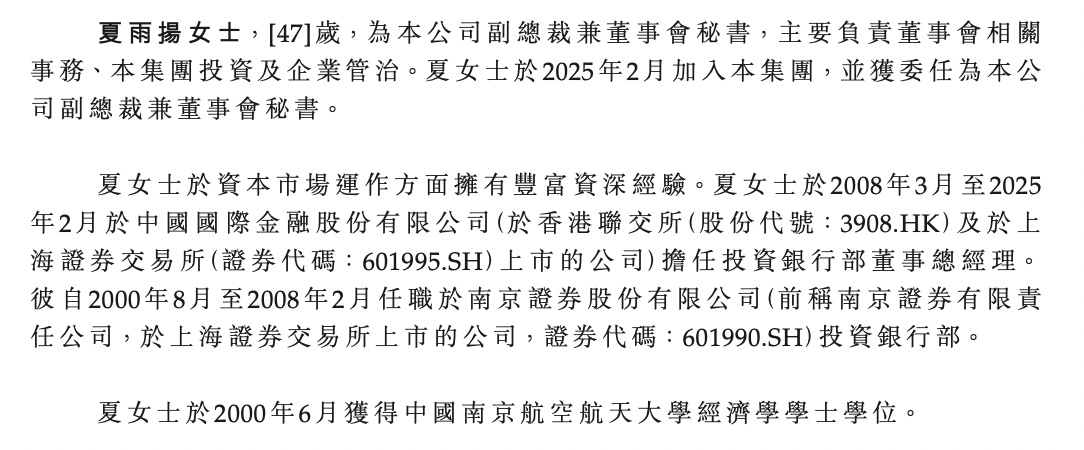 夏雨揚女士,[47]歲,為本公司副總裁兼董事會秘書,主要負責董事會相關事務、本集團投資及企業管治。夏女士於2025年2月加入本集團,並獲委任為本公司副總裁兼董事會秘書。

夏女士於資本市場運作方面擁有豐富資深經驗。夏女士於2008年3月至2025年2月於中國國際金融股份有限公司(於香港聯交所(股份代號:3908.HK)及於上海證券交易所(證券代碼:601995.SH)上市的公司)擔任投資銀行部董事總經理。彼自2000年8月至2008年2月任職於南京證券股份有限公司(前稱南京證券有限責任公司,於上海證券交易所上市的公司,證券代碼:601990.SH)投資銀行部。

夏女士於2000年6月獲得中國南京航空航天大學經濟學學士學位。